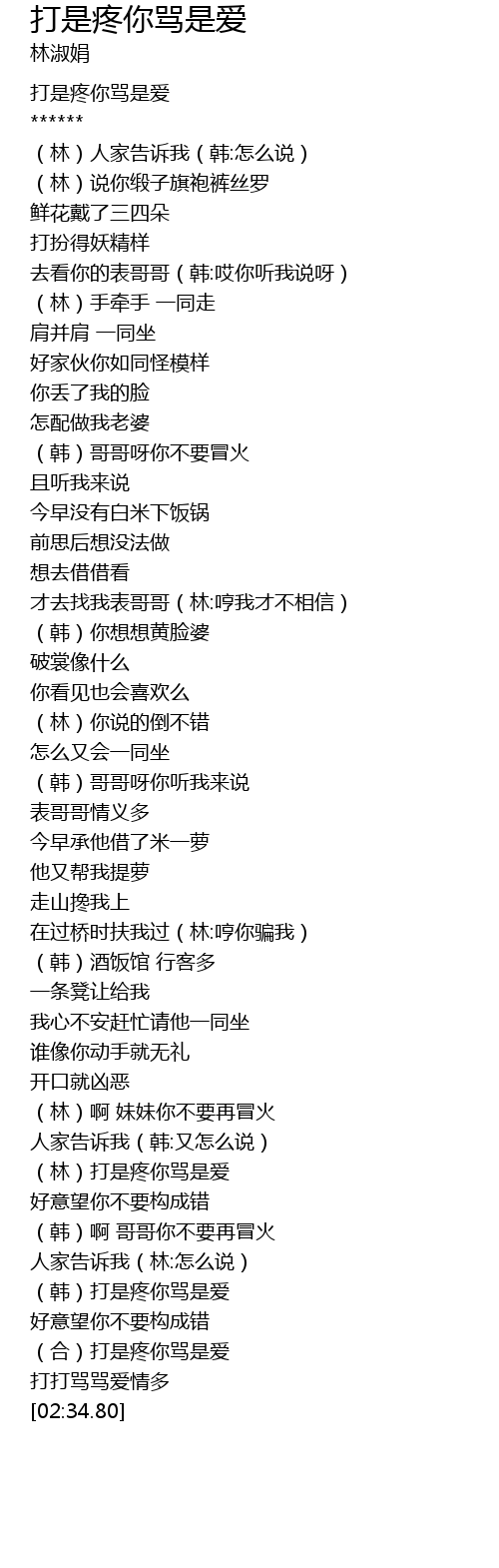 打是疼你骂是爱
林淑娟

打是疼你骂是爱
******
（林）人家告诉我（韩:怎么说）
（林）说你缎子旗袍裤丝罗
鲜花戴了三四朵
打扮得妖精样
去看你的表哥哥（韩:哎你听我说呀）
（林）手牵手 一同走
肩并肩 一同坐
好家伙你如同怪模样
你丢了我的脸
怎配做我老婆
（韩）哥哥呀你不要冒火
且听我来说
今早没有白米下饭锅
前思后想没法做
想去借借看
才去找我表哥哥（林:哼我才不相信）
（韩）你想想黄脸婆
破裳像什么
你看见也会喜欢么
（林）你说的倒不错
怎么又会一同坐
（韩）哥哥呀你听我来说
表哥哥情义多
今早承他借了米一萝
他又帮我提萝
走山搀我上
在过桥时扶我过（林:哼你骗我）
（韩）酒饭馆 行客多
一条凳让给我
我心不安赶忙请他一同坐
谁像你动手就无礼
开口就凶恶
（林）啊 妹妹你不要再冒火
人家告诉我（韩:又怎么说）
（林）打是疼你骂是爱
好意望你不要构成错
（韩）啊 哥哥你不要再冒火
人家告诉我（林:怎么说）
（韩）打是疼你骂是爱
好意望你不要构成错
（合）打是疼你骂是爱
打打骂骂爱情多
[02:34.80]